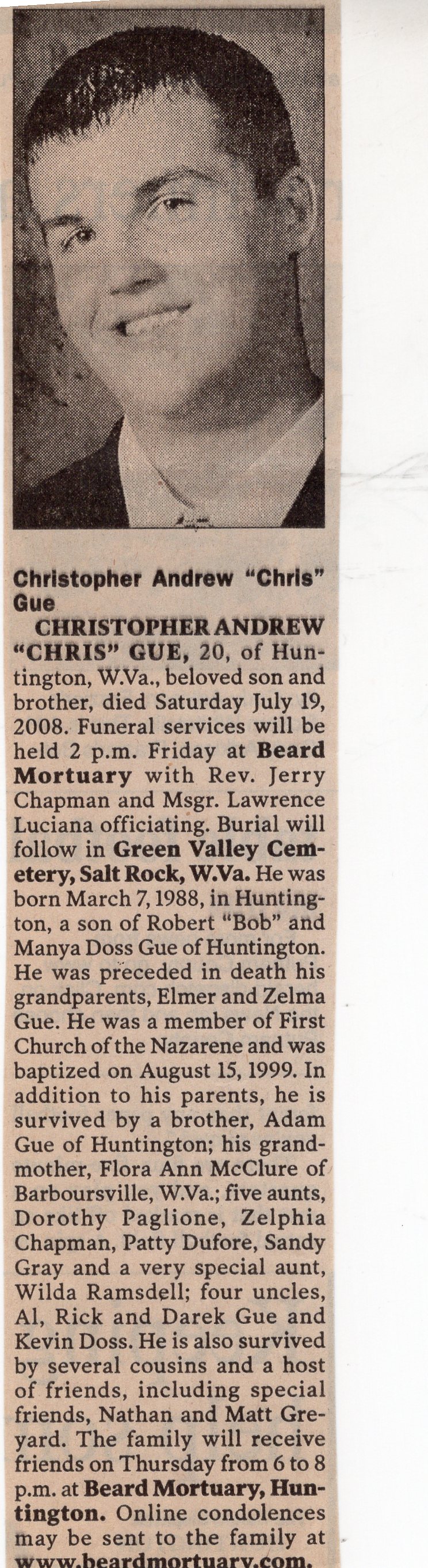 Christopher Andrew "Chris" Gue

CHRISTOPHER ANDREW "CHRIS" GUE, 20, of Huntington, W.Va., beloved son and brother, died Saturday July 19, 2008. Funeral services will be held 2 p.m. Friday at Beard Mortuary with Rev. Jerry Chapman and Msgr. Lawrence Luciana officiating. Burial will follow in Green Valley Cemetery, Salt Rock, W.Va. He was born March 7, 1988, in Huntington, a son of Robert "Bob" and Manya Doss Gue of Huntington. He was preceded in death his grandparents, Elmer and Zelma Gue. He was a member of First Church of the Nazarene and was baptized on August 15, 1999. In addition to his parents, he is survived by a brother, Adam Gue of Huntington; his grandmother, Flora Ann McClure of Barboursville, W.Va.; five aunts, Dorothy Paglione, Zelphia Chapman, Patty Dufore, Sandy Gray and a very special aunt, Wilda Ramsdell; four uncles, Al, Rick and Darek Gue and Kevin Doss. He is also survived by several cousins and a host of friends, including special friends, Nathan and Matt Greyard. The family will receive friends on Thursday from 6 to 8 p.m. at Beard Mortuary, Huntington. Online condolences may be sent to the family at www.beardmortuary.com.